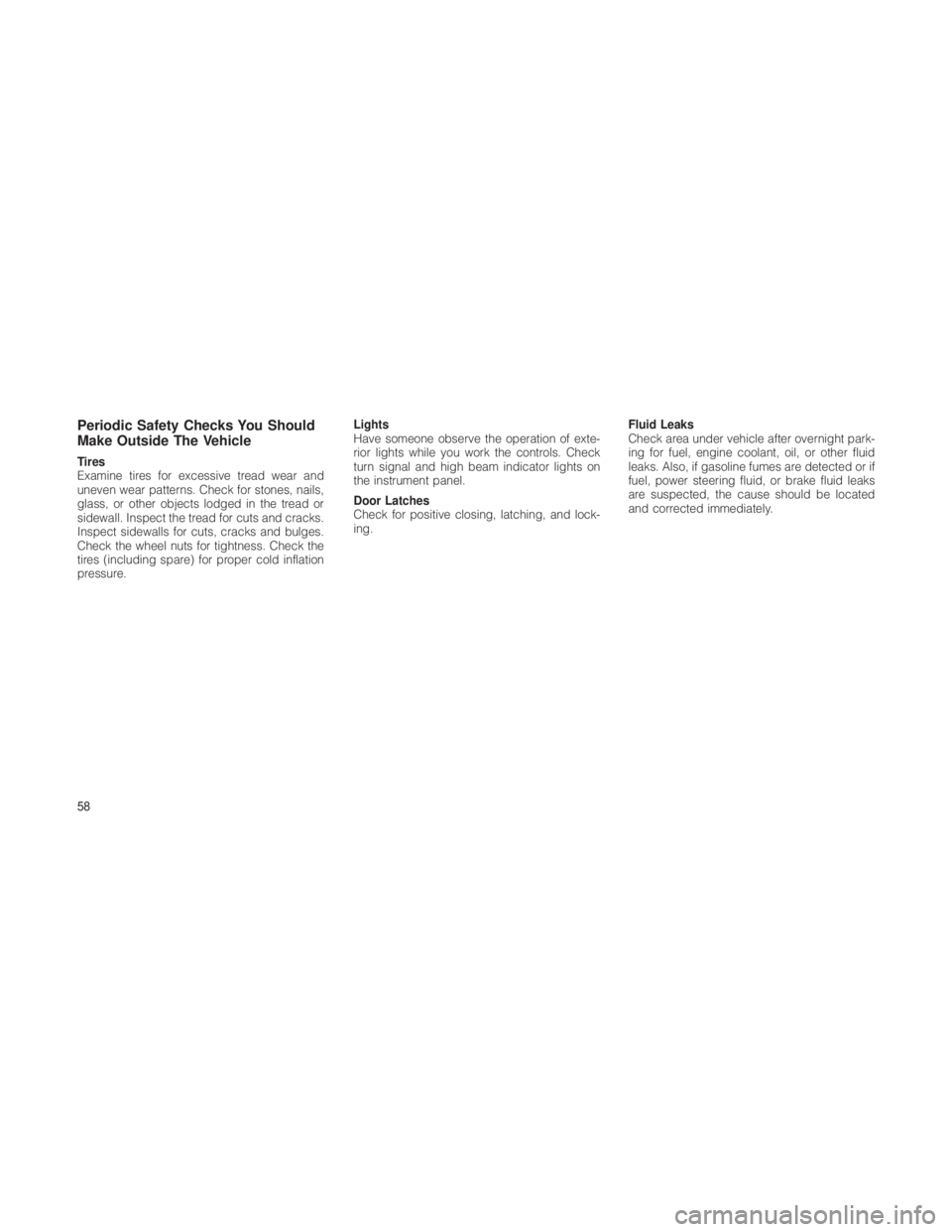 Periodic Safety Checks You Should Make Outside The Vehicle

Tires
Examine tires for excessive tread wear and uneven wear patterns. Check for stones, nails, glass, or other objects lodged in the tread or sidewall. Inspect the tread for cuts and cracks. Inspect sidewalls for cuts, cracks and bulges. Check the wheel nuts for tightness. Check the tires (including spare) for proper cold inflation pressure.

Lights
Have someone observe the operation of exterior lights while you work the controls. Check turn signal and high beam indicator lights on the instrument panel.

Door Latches
Check for positive closing, latching, and locking.

Fluid Leaks
Check area under vehicle after overnight parking for fuel, engine coolant, oil, or other fluid leaks. Also, if gasoline fumes are detected or if fuel, power steering fluid, or brake fluid leaks are suspected, the cause should be located and corrected immediately.

58

carmanualsonline.info